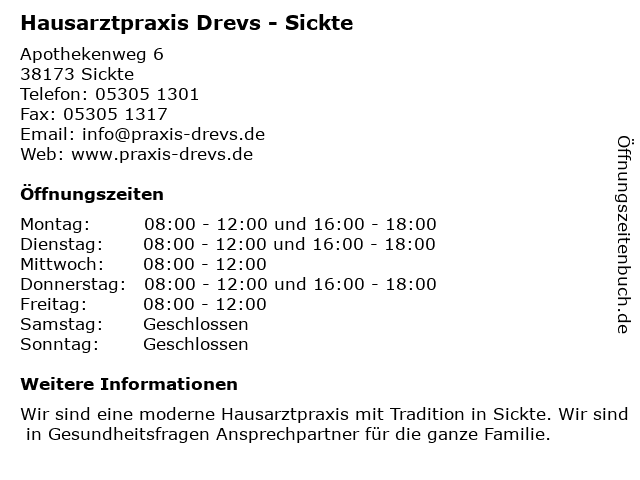 Hausarztpraxis Drevs - Sickte

Apothekenweg 6
38173 Sickte
Telefon: 05305 1301
Fax: 05305 1317
Email: info@praxis-drevs.de
Web: www.praxis-drevs.de

Öffnungszeiten

| Montag: | 08:00 - 12:00 und 16:00 - 18:00 |
|---|---|
| Dienstag: | 08:00 - 12:00 und 16:00 - 18:00 |
| Mittwoch: | 08:00 - 12:00 |
| Donnerstag: | 08:00 - 12:00 und 16:00 - 18:00 |
| Freitag: | 08:00 - 12:00 |
| Samstag: | Geschlossen |
| Sonntag: | Geschlossen |

Weitere Informationen

Wir sind eine moderne Hausarztpraxis mit Tradition in Sickte. Wir sind in Gesundheitsfragen Ansprechpartner für die ganze Familie.

Öffnungszeitenbuch.de